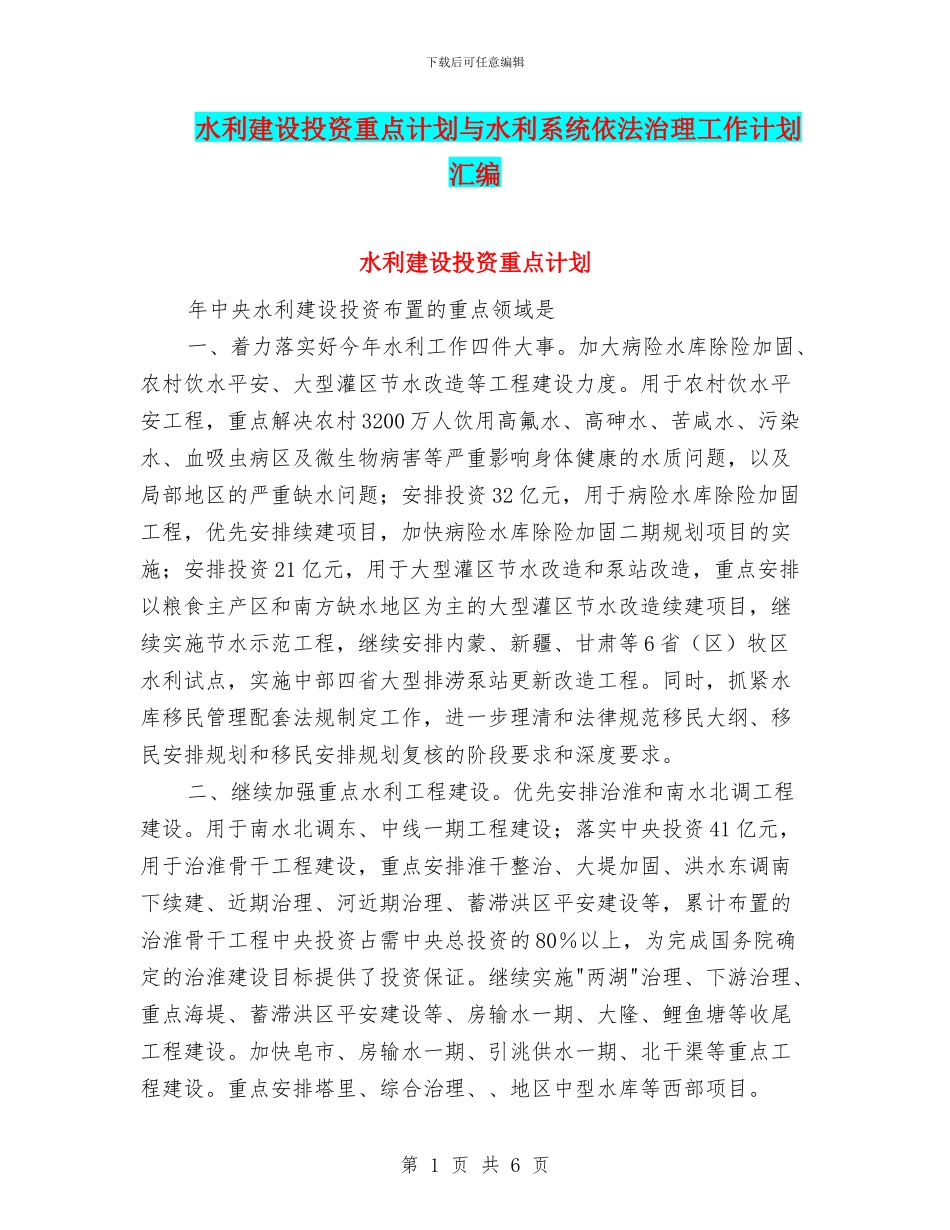 下载后可任意编辑

水利建设投资重点计划与水利系统依法治理工作计划汇编

水利建设投资重点计划

年中央水利建设投资布置的重点领域是

一、着力落实好今年水利工作四件大事。加大病险水库除险加固、农村饮水平安、大型灌区节水改造等工程建设力度。用于农村饮水平安工程，重点解决农村3200万人饮用高氟水、高砷水、苦咸水、污染水、血吸虫病区及微生物病害等严重影响身体健康的水质问题，以及局部地区的严重缺水问题；安排投资32亿元，用于病险水库除险加固工程，优先安排续建项目，加快病险水库除险加固二期规划项目的实施；安排投资21亿元，用于大型灌区节水改造和泵站改造，重点安排以粮食主产区和南方缺水地区为主的大型灌区节水改造续建项目，继续实施节水示范工程，继续安排内蒙、新疆、甘肃等6省（区）牧区水利试点，实施中部四省大型排涝泵站更新改造工程。同时，抓紧水库移民管理配套法规制定工作，进一步理清和法律规范移民大纲、移民安排规划和移民安排规划复核的阶段要求和深度要求。

二、继续加强重点水利工程建设。优先安排治淮和南水北调工程建设。用于南水北调东、中线一期工程建设；落实中央投资41亿元，用于治淮骨干工程建设，重点安排淮干整治、大堤加固、洪水东调南下续建、近期治理、河近期治理、蓄滞洪区平安建设等，累计布置的治淮骨干工程中央投资占需中央总投资的80%以上，为完成国务院确定的治淮建设目标提供了投资保证。继续实施"两湖"治理、下游治理、重点海堤、蓄滞洪区平安建设等、房输水一期、大隆、鲤鱼塘等收尾工程建设。加快皂市、房输水一期、引洮供水一期、北干渠等重点工程建设。重点安排塔里、综合治理、、地区中型水库等西部项目。

第 1 页 共 6 页